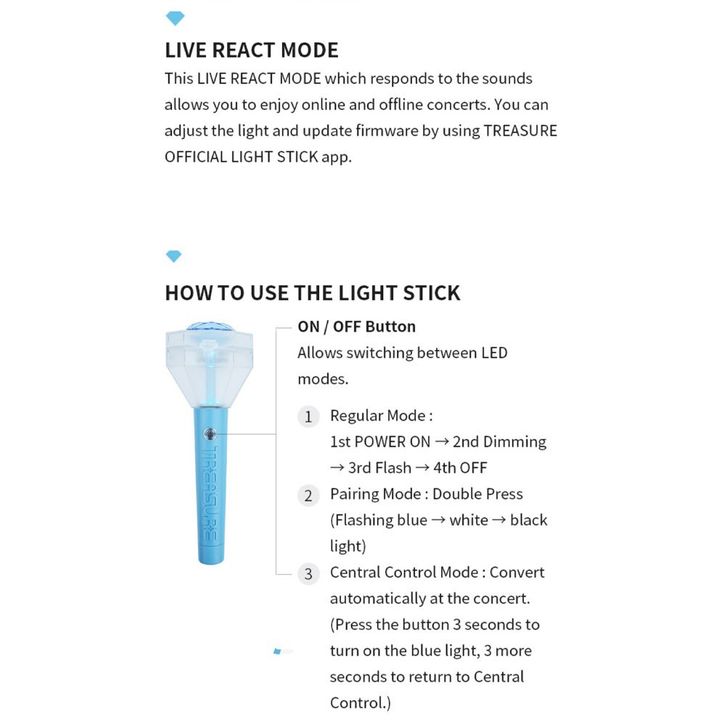 LIVE REACT MODE

This LIVE REACT MODE which responds to the sounds allows you to enjoy online and offline concerts. You can adjust the light and update firmware by using TREASURE OFFICIAL LIGHT STICK app.

HOW TO USE THE LIGHT STICK

TREASURE

ON / OFF Button

Allows switching between LED modes.

1 Regular Mode : 1st POWER ON → 2nd Dimming → 3rd Flash → 4th OFF

2 Pairing Mode : Double Press (Flashing blue → white → black light)

3 Central Control Mode : Convert automatically at the concert. (Press the button 3 seconds to turn on the blue light, 3 more seconds to return to Central Control.)